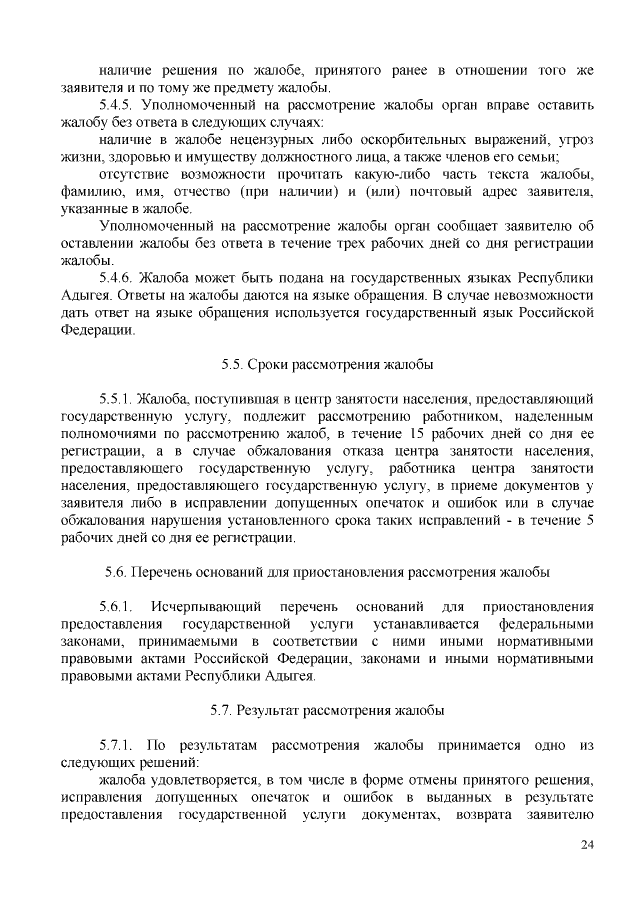 наличие решения по жалобе, принятого ранее в отношении того же заявителя и по тому же предмету жалобы.

5.4.5. Уполномоченный на рассмотрение жалобы орган вправе оставить жалобу без ответа в следующих случаях:

наличие в жалобе нецензурных либо оскорбительных выражений, угроз жизни, здоровью и имуществу должностного лица, а также членов его семьи;

отсутствие возможности прочитать какую-либо часть текста жалобы, фамилию, имя, отчество (при наличии) и (или) почтовый адрес заявителя, указанные в жалобе.

Уполномоченный на рассмотрение жалобы орган сообщает заявителю об оставлении жалобы без ответа в течение трех рабочих дней со дня регистрации жалобы.

5.4.6. Жалоба может быть подана на государственных языках Республики Адыгея. Ответы на жалобы даются на языке обращения. В случае невозможности дать ответ на языке обращения используется государственный язык Российской Федерации.

5.5. Сроки рассмотрения жалобы

5.5.1. Жалоба, поступившая в центр занятости населения, предоставляющий государственную услугу, подлежит рассмотрению работником, наделенным полномочиями по рассмотрению жалоб, в течение 15 рабочих дней со дня ее регистрации, а в случае обжалования отказа центра занятости населения, предоставляющего государственную услугу, работника центра занятости населения, предоставляющего государственную услугу, в приеме документов у заявителя либо в исправлении допущенных опечаток и ошибок или в случае обжалования нарушения установленного срока таких исправлений - в течение 5 рабочих дней со дня ее регистрации.

5.6. Перечень оснований для приостановления рассмотрения жалобы

5.6.1. Исчерпывающий перечень оснований для приостановления предоставления государственной услуги устанавливается федеральными законами, принимаемыми в соответствии с ними иными нормативными правовыми актами Российской Федерации, законами и иными нормативными правовыми актами Республики Адыгея.

5.7. Результат рассмотрения жалобы

5.7.1. По результатам рассмотрения жалобы принимается одно из следующих решений:

жалоба удовлетворяется, в том числе в форме отмены принятого решения, исправления допущенных опечаток и ошибок в выданных в результате предоставления государственной услуги документах, возврата заявителю

24